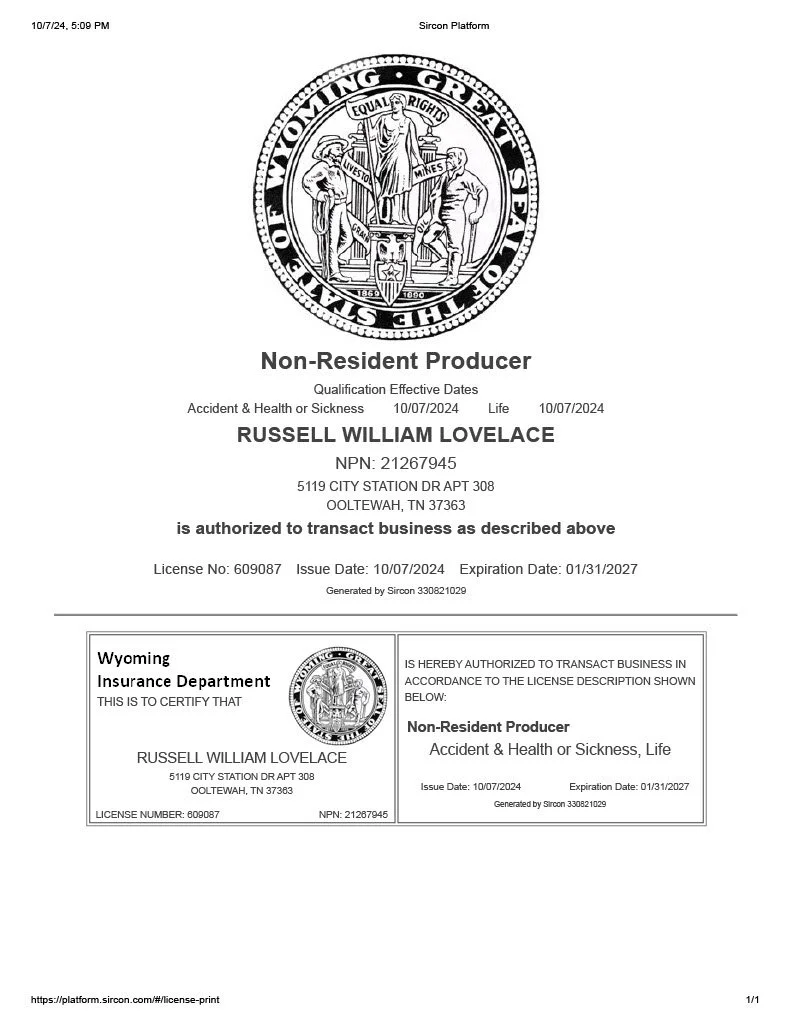 10/7/24, 5:09 PM Sircon Platform

GREAT SEAL OF THE STATE OF WYOMING
EQUAL RIGHTS
LIVESTOCK MINES
GRAIN OIL
1869 1890

Non-Resident Producer

Qualification Effective Dates
Accident & Health or Sickness 10/07/2024 Life 10/07/2024

RUSSELL WILLIAM LOVELACE

NPN: 21267945
5119 CITY STATION DR APT 308
OOLTEWAH, TN 37363

is authorized to transact business as described above

License No: 609087 Issue Date: 10/07/2024 Expiration Date: 01/31/2027
Generated by Sircon 330821029

Wyoming
Insurance Department
THIS IS TO CERTIFY THAT

RUSSELL WILLIAM LOVELACE
5119 CITY STATION DR APT 308
OOLTEWAH, TN 37363

LICENSE NUMBER: 609087 NPN: 21267945

IS HEREBY AUTHORIZED TO TRANSACT BUSINESS IN ACCORDANCE TO THE LICENSE DESCRIPTION SHOWN BELOW:

Non-Resident Producer
Accident & Health or Sickness, Life

Issue Date: 10/07/2024 Expiration Date: 01/31/2027
Generated by Sircon 330821029

https://platform.sircon.com/#/license-print 1/1